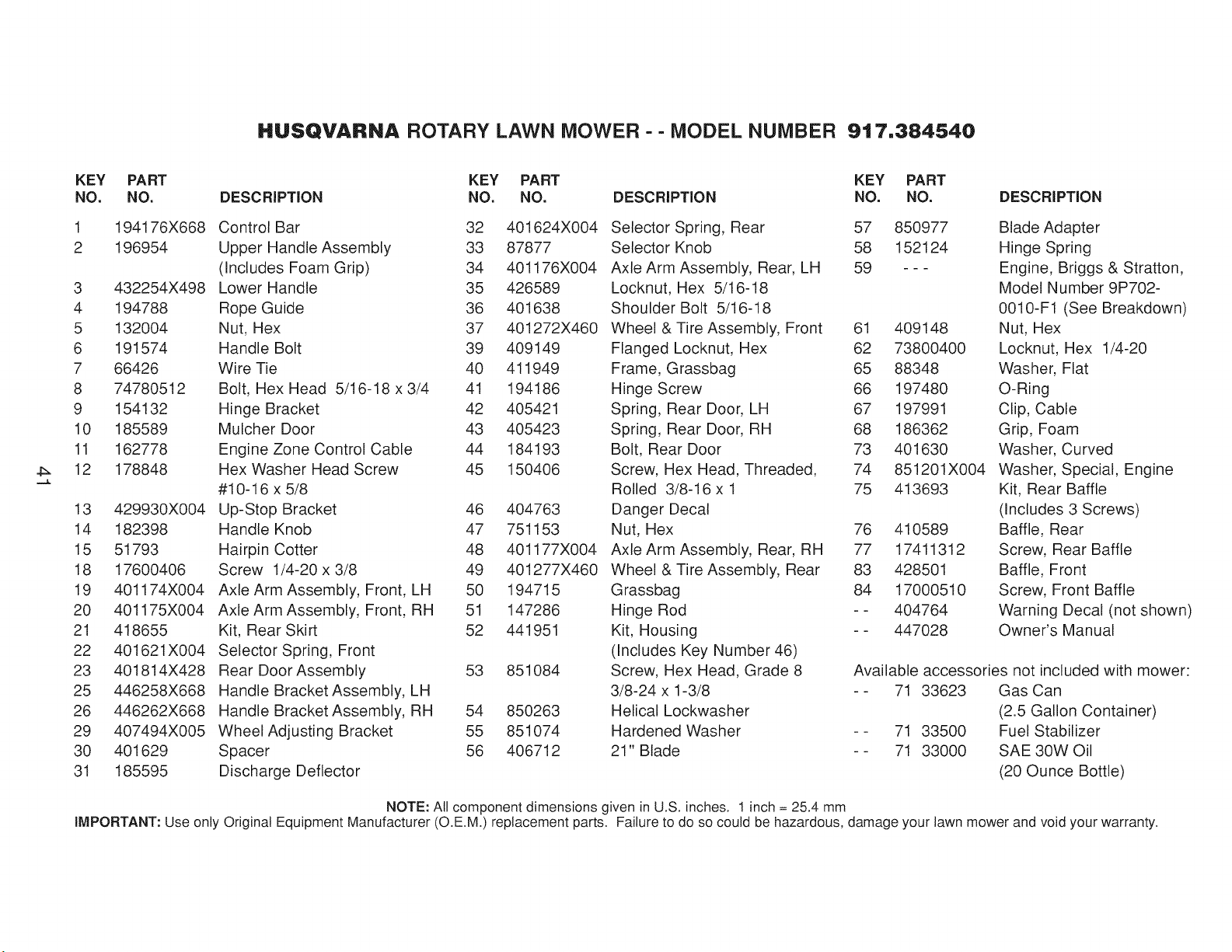 HUSQVARNA ROTARY LAWN MOWER - - MODEL NUMBER 917.384540

| KEY NO. | PART NO. | DESCRIPTION |
|---|---|---|
| 1 | 194176X668 | Control Bar |
| 2 | 196954 | Upper Handle Assembly (Includes Foam Grip) |
| 3 | 432254X498 | Lower Handle |
| 4 | 194788 | Rope Guide |
| 5 | 132004 | Nut, Hex |
| 6 | 191574 | Handle Bolt |
| 7 | 66426 | Wire Tie |
| 8 | 74780512 | Bolt, Hex Head 5/16-18 x 3/4 |
| 9 | 154132 | Hinge Bracket |
| 10 | 185589 | Mulcher Door |
| 11 | 162778 | Engine Zone Control Cable |
| 12 | 178848 | Hex Washer Head Screw #10-16 x 5/8 |
| 13 | 429930X004 | Up-Stop Bracket |
| 14 | 182398 | Handle Knob |
| 15 | 51793 | Hairpin Cotter |
| 18 | 17600406 | Screw 1/4-20 x 3/8 |
| 19 | 401174X004 | Axle Arm Assembly, Front, LH |
| 20 | 401175X004 | Axle Arm Assembly, Front, RH |
| 21 | 418655 | Kit, Rear Skirt |
| 22 | 401621X004 | Selector Spring, Front |
| 23 | 401814X428 | Rear Door Assembly |
| 25 | 446258X668 | Handle Bracket Assembly, LH |
| 26 | 446262X668 | Handle Bracket Assembly, RH |
| 29 | 407494X005 | Wheel Adjusting Bracket |
| 30 | 401629 | Spacer |
| 31 | 185595 | Discharge Deflector |

| KEY NO. | PART NO. | DESCRIPTION |
|---|---|---|
| 32 | 401624X004 | Selector Spring, Rear |
| 33 | 87877 | Selector Knob |
| 34 | 401176X004 | Axle Arm Assembly, Rear, LH |
| 35 | 426589 | Locknut, Hex 5/16-18 |
| 36 | 401638 | Shoulder Bolt 5/16-18 |
| 37 | 401272X460 | Wheel & Tire Assembly, Front |
| 39 | 409149 | Flanged Locknut, Hex |
| 40 | 411949 | Frame, Grassbag |
| 41 | 194186 | Hinge Screw |
| 42 | 405421 | Spring, Rear Door, LH |
| 43 | 405423 | Spring, Rear Door, RH |
| 44 | 184193 | Bolt, Rear Door |
| 45 | 150406 | Screw, Hex Head, Threaded, Rolled 3/8-16 x 1 |
| 46 | 404763 | Danger Decal |
| 47 | 751153 | Nut, Hex |
| 48 | 401177X004 | Axle Arm Assembly, Rear, RH |
| 49 | 401277X460 | Wheel & Tire Assembly, Rear |
| 50 | 194715 | Grassbag |
| 51 | 147286 | Hinge Rod |
| 52 | 441951 | Kit, Housing (Includes Key Number 46) |
| 53 | 851084 | Screw, Hex Head, Grade 8 3/8-24 x 1-3/8 |
| 54 | 850263 | Helical Lockwasher |
| 55 | 851074 | Hardened Washer |
| 56 | 406712 | 21" Blade |

| KEY NO. | PART NO. | DESCRIPTION |
|---|---|---|
| 57 | 850977 | Blade Adapter |
| 58 | 152124 | Hinge Spring |
| 59 | - - - | Engine, Briggs & Stratton, Model Number 9P702-0010-F1 (See Breakdown) |
| 61 | 409148 | Nut, Hex |
| 62 | 73800400 | Locknut, Hex 1/4-20 |
| 65 | 88348 | Washer, Flat |
| 66 | 197480 | O-Ring |
| 67 | 197991 | Clip, Cable |
| 68 | 186362 | Grip, Foam |
| 73 | 401630 | Washer, Curved |
| 74 | 851201X004 | Washer, Special, Engine |
| 75 | 413693 | Kit, Rear Baffle (Includes 3 Screws) |
| 76 | 410589 | Baffle, Rear |
| 77 | 17411312 | Screw, Rear Baffle |
| 83 | 428501 | Baffle, Front |
| 84 | 17000510 | Screw, Front Baffle |
| - - | 404764 | Warning Decal (not shown) |
| - - | 447028 | Owner's Manual |

Available accessories not included with mower:
- - 71 33623 Gas Can (2.5 Gallon Container)
- - 71 33500 Fuel Stabilizer
- - 71 33000 SAE 30W Oil (20 Ounce Bottle)

NOTE: All component dimensions given in U.S. inches. 1 inch = 25.4 mm
IMPORTANT: Use only Original Equipment Manufacturer (O.E.M.) replacement parts. Failure to do so could be hazardous, damage your lawn mower and void your warranty.

41